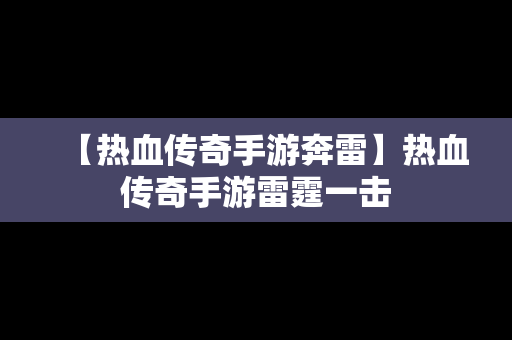 【热血传奇手游奔雷】热血传奇手游雷霆一击